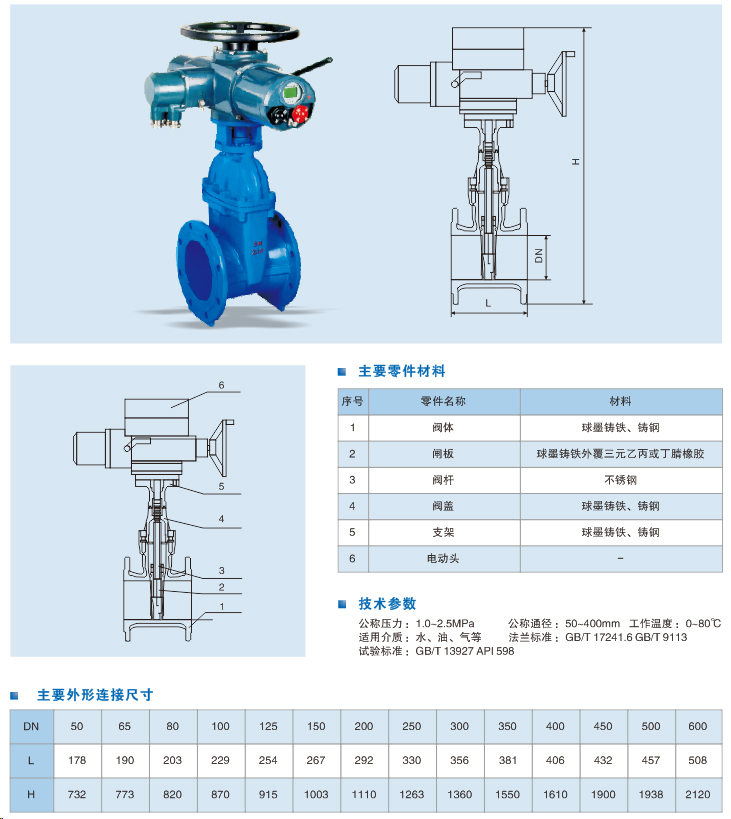 H

DN

L

6

5

4

3

2

1

主要零件材料

| 序号 | 零件名称 | 材料 |
|---|---|---|
| 1 | 阀体 | 球墨铸铁、铸钢 |
| 2 | 闸板 | 球墨铸铁外覆三元乙丙或丁腈橡胶 |
| 3 | 阀杆 | 不锈钢 |
| 4 | 阀盖 | 球墨铸铁、铸钢 |
| 5 | 支架 | 球墨铸铁、铸钢 |
| 6 | 电动头 | - |

技术参数

公称压力：1.0-2.5MPa　公称通径：50-400mm　工作温度：0-80℃
适用介质：水、油、气等　法兰标准：GB/T 17241.6 GB/T 9113
试验标准：GB/T 13927 API 598

主要外形连接尺寸

| DN | 50 | 65 | 80 | 100 | 125 | 150 | 200 | 250 | 300 | 350 | 400 | 450 | 500 | 600 |
|---|---|---|---|---|---|---|---|---|---|---|---|---|---|---|
| L | 178 | 190 | 203 | 229 | 254 | 267 | 292 | 330 | 356 | 381 | 406 | 432 | 457 | 508 |
| H | 732 | 773 | 820 | 870 | 915 | 1003 | 1110 | 1263 | 1360 | 1550 | 1610 | 1900 | 1938 | 2120 |